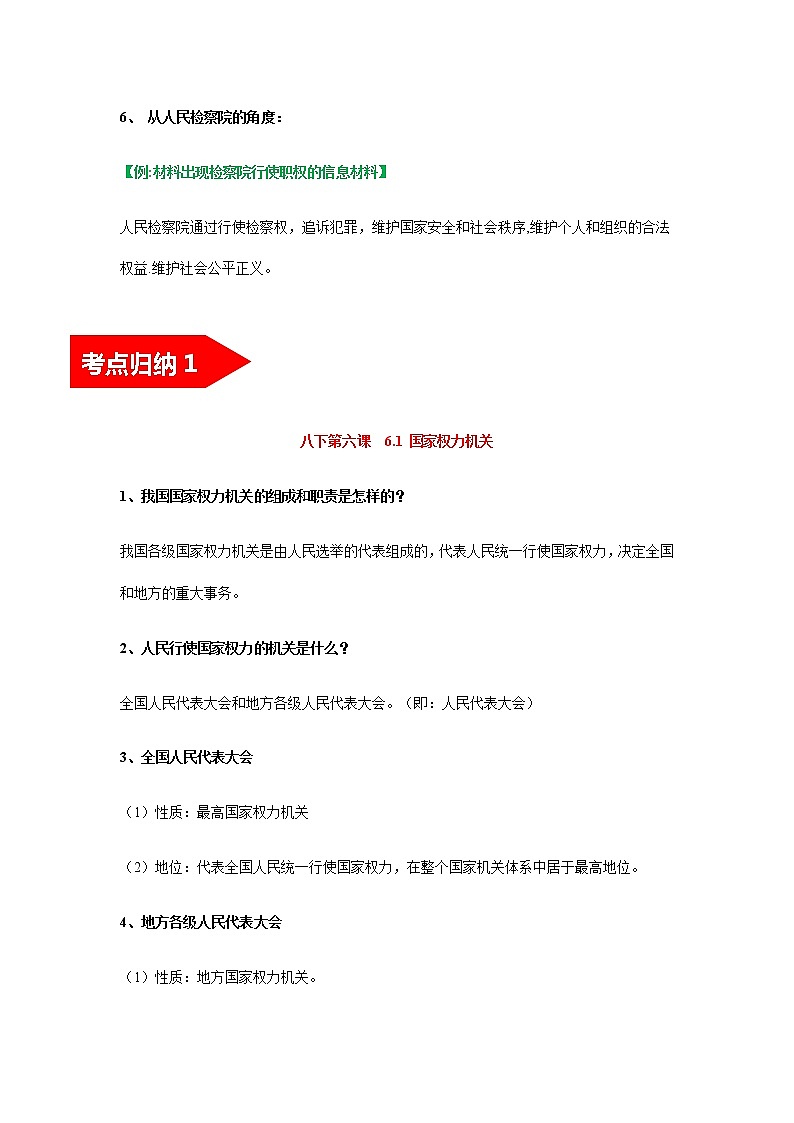 6、 从人民检察院的角度：

【例:材料出现检察院行使职权的信息材料】

人民检察院通过行使检察权，追诉犯罪，维护国家安全和社会秩序,维护个人和组织的合法权益.维护社会公平正义。

考点归纳 1

八下第六课 6.1 国家权力机关

1、我国国家权力机关的组成和职责是怎样的?

我国各级国家权力机关是由人民选举的代表组成的,代表人民统一行使国家权力,决定全国和地方的重大事务。

2、人民行使国家权力的机关是什么?

全国人民代表大会和地方各级人民代表大会。（即：人民代表大会）

3、全国人民代表大会

（1）性质：最高国家权力机关

（2）地位：代表全国人民统一行使国家权力，在整个国家机关体系中居于最高地位。

4、地方各级人民代表大会

（1）性质：地方国家权力机关。